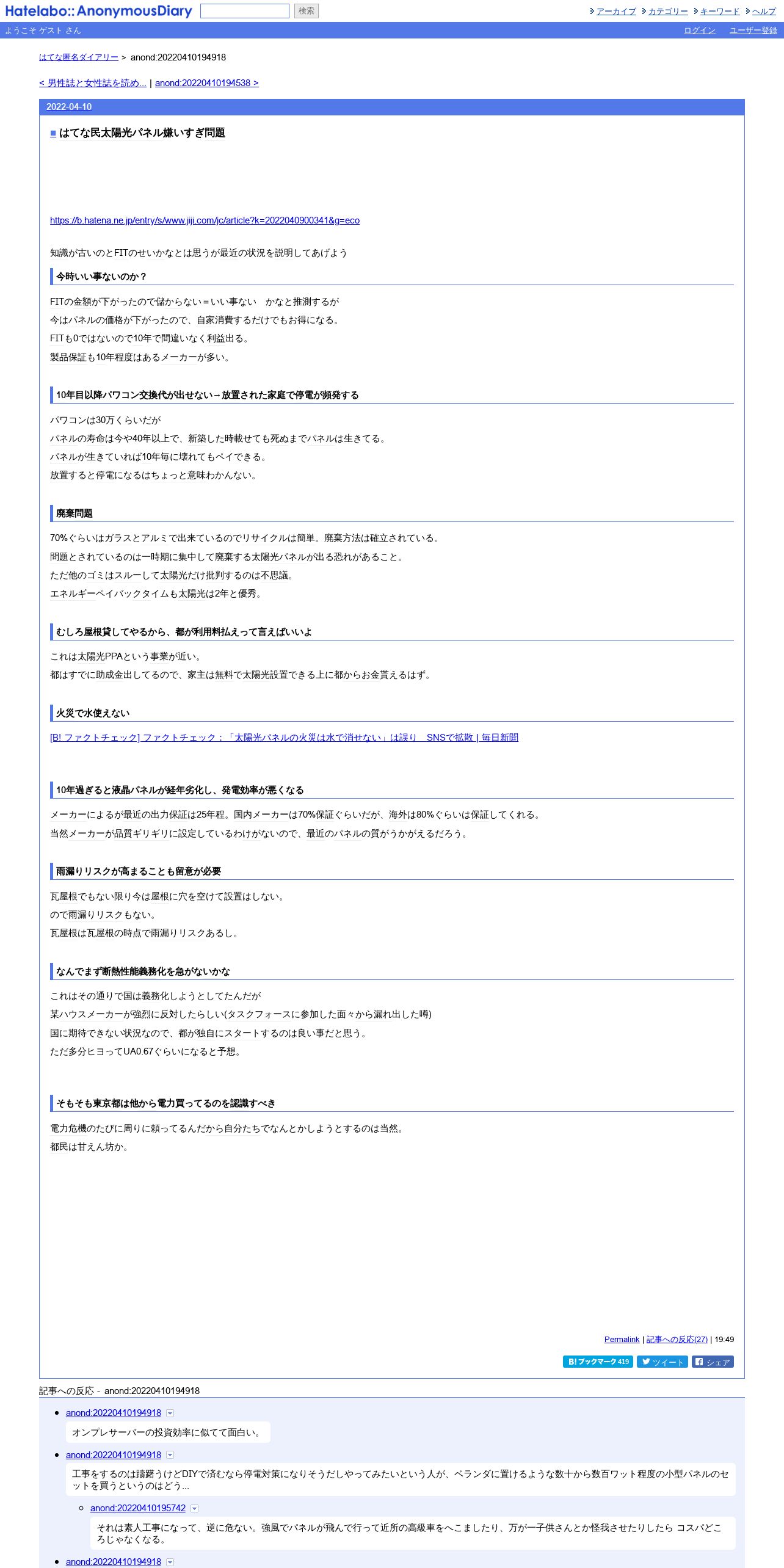 Hatelabo::AnonymousDiary 検索

アーカイブ カテゴリー キーワード ヘルプ

ようこそ ゲスト さん

ログイン ユーザー登録

はてな匿名ダイアリー > anond:20220410194918

< 男性誌と女性誌を読め... | anond:20220410194538 >

2022-04-10

■ はてな民太陽光パネル嫌いすぎ問題

https://b.hatena.ne.jp/entry/s/www.jiji.com/jc/article?k=2022040900341&g=eco

知識が古いのとFITのせいかなとは思うが最近の状況を説明してあげよう

今時いい事ないのか？

FITの金額が下がったので儲からない＝いい事ない　かなと推測するが

今はパネルの価格が下がったので、自家消費するだけでもお得になる。

FITも0ではないので10年で間違いなく利益出る。

製品保証も10年程度はあるメーカーが多い。

10年目以降パワコン交換代が出せない→放置された家庭で停電が頻発する

パワコンは30万くらいだが

パネルの寿命は今や40年以上で、新築した時載せても死ぬまでパネルは生きてる。

パネルが生きていれば10年毎に壊れてもペイできる。

放置すると停電になるはちょっと意味わかんない。

廃棄問題

70%ぐらいはガラスとアルミで出来ているのでリサイクルは簡単。廃棄方法は確立されている。

問題とされているのは一時期に集中して廃棄する太陽光パネルが出る恐れがあること。

ただ他のゴミはスルーして太陽光だけ批判するのは不思議。

エネルギーペイバックタイムも太陽光は2年と優秀。

むしろ屋根貸してやるから、都が利用料払えって言えばいいよ

これは太陽光PPAという事業が近い。

都はすでに助成金出してるので、家主は無料で太陽光設置できる上に都からお金貰えるはず。

火災で水使えない

[B! ファクトチェック] ファクトチェック：「太陽光パネルの火災は水で消せない」は誤り　SNSで拡散 | 毎日新聞

10年過ぎると液晶パネルが経年劣化し、発電効率が悪くなる

メーカーによるが最近の出力保証は25年程。国内メーカーは70%保証ぐらいだが、海外は80%ぐらいは保証してくれる。

当然メーカーが品質ギリギリに設定しているわけがないので、最近のパネルの質がうかがえるだろう。

雨漏りリスクが高まることも留意が必要

瓦屋根でもない限り今は屋根に穴を空けて設置はしない。

ので雨漏りリスクもない。

瓦屋根は瓦屋根の時点で雨漏りリスクあるし。

なんでまず断熱性能義務化を急がないかな

これはその通りで国は義務化しようとしてたんだが

某ハウスメーカーが強烈に反対したらしい(タスクフォースに参加した面々から漏れ出した噂)

国に期待できない状況なので、都が独自にスタートするのは良い事だと思う。

ただ多分ヒヨってUA0.67ぐらいになると予想。

そもそも東京都は他から電力買ってるのを認識すべき

電力危機のたびに周りに頼ってるんだから自分たちでなんとかしようとするのは当然。

都民は甘えん坊か。

Permalink | 記事への反応(27) | 19:49

B! ブックマーク 419 ツイート シェア

記事への反応 - anond:20220410194918

anond:20220410194918

オンプレサーバーの投資効率に似てて面白い。

anond:20220410194918

工事をするのは躊躇うけどDIYで済むなら停電対策になりそうだしやってみたいという人が、ベランダに置けるような数十から数百ワット程度の小型パネルのセットを買うというのはどう...

anond:20220410195742

それは素人工事になって、逆に危ない。強風でパネルが飛んで行って近所の高級車をへこましたり、万が一子供さんとか怪我させたりしたら コスパどころじゃなくなる。

anond:20220410194918